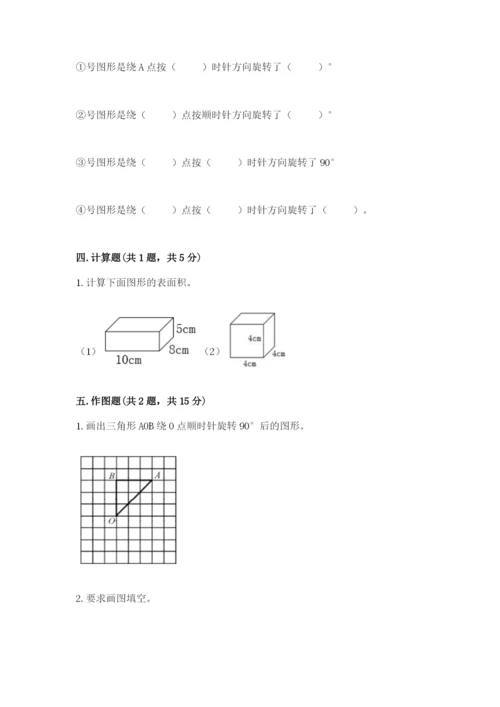 ①号图形是绕 A 点按（　　）时针方向旋转了（　　）°

②号图形是绕（　　）点按顺时针方向旋转了（　　）°

③号图形是绕（　　）点按（　　）时针方向旋转了 90°

④号图形是绕（　　）点按（　　）时针方向旋转了（　　）。

四. 计算题（共 1 题，共 5 分）

1. 计算下面图形的表面积。

（1）
5cm
8cm
10cm

（2）
4cm
4cm
4cm

五. 作图题（共 2 题，共 15 分）

1. 画出三角形 AOB 绕 O 点顺时针旋转 90° 后的图形。

B
A
O

2. 要求画图填空。